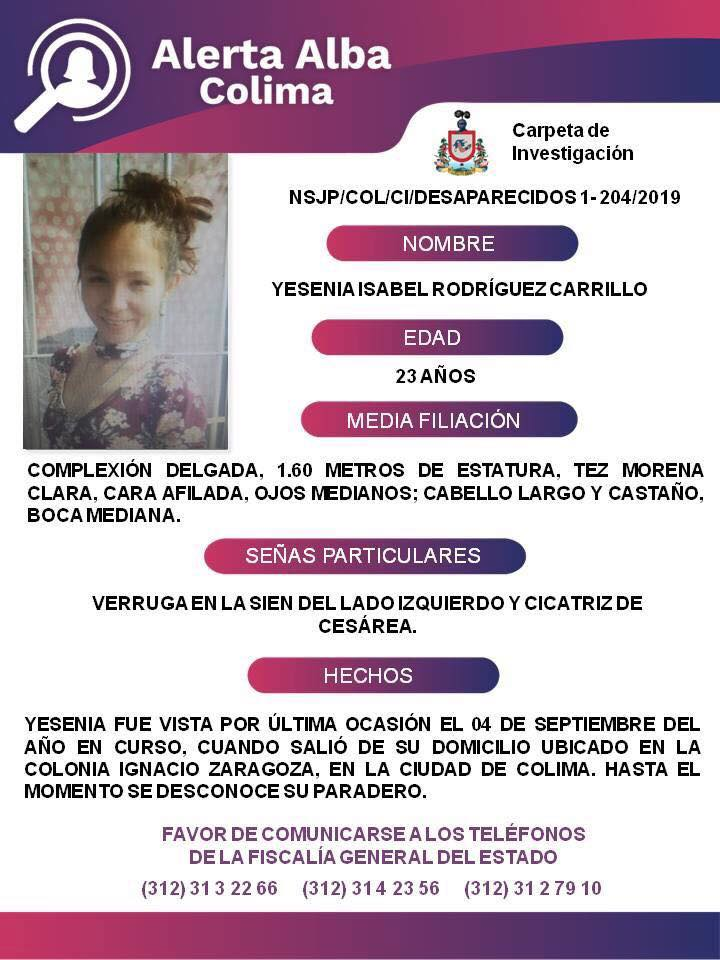 Alerta Alba
Colima

Carpeta de Investigación

NSJP/COL/CI/DESAPARECIDOS 1- 204/2019

NOMBRE

YESENIA ISABEL RODRÍGUEZ CARRILLO

EDAD

23 AÑOS

MEDIA FILIACIÓN

COMPLEXIÓN DELGADA, 1.60 METROS DE ESTATURA, TEZ MORENA CLARA, CARA AFILADA, OJOS MEDIANOS; CABELLO LARGO Y CASTAÑO, BOCA MEDIANA.

SEÑAS PARTICULARES

VERRUGA EN LA SIEN DEL LADO IZQUIERDO Y CICATRIZ DE CESÁREA.

HECHOS

YESENIA FUE VISTA POR ÚLTIMA OCASIÓN EL 04 DE SEPTIEMBRE DEL AÑO EN CURSO, CUANDO SALIÓ DE SU DOMICILIO UBICADO EN LA COLONIA IGNACIO ZARAGOZA, EN LA CIUDAD DE COLIMA. HASTA EL MOMENTO SE DESCONOCE SU PARADERO.

FAVOR DE COMUNICARSE A LOS TELÉFONOS
DE LA FISCALÍA GENERAL DEL ESTADO

(312) 31 3 22 66 (312) 31 4 23 56 (312) 31 2 79 10